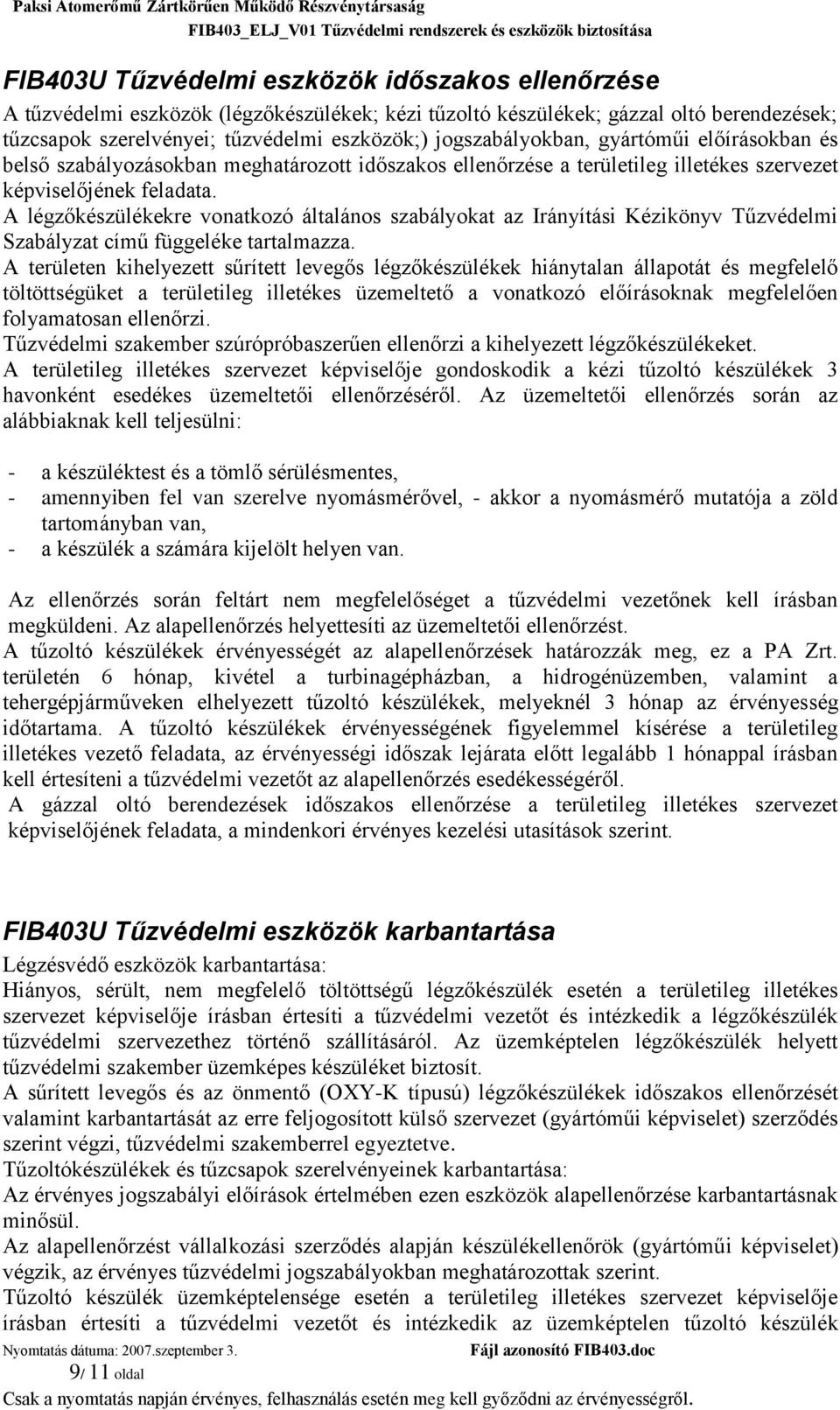 Paksi Atomerőmű Zártkörűen Működő Részvénytársaság
FIB403_ELJ_V01 Tűzvédelmi rendszerek és eszközök biztosítása

FIB403U Tűzvédelmi eszközök időszakos ellenőrzése

A tűzvédelmi eszközök (légzőkészülékek; kézi tűzoltó készülékek; gázzal oltó berendezések; tűzcsapok szerelvényei; tűzvédelmi eszközök;) jogszabályokban, gyártóműi előírásokban és belső szabályozásokban meghatározott időszakos ellenőrzése a területileg illetékes szervezet képviselőjének feladata.
A légzőkészülékekre vonatkozó általános szabályokat az Irányítási Kézikönyv Tűzvédelmi Szabályzat című függeléke tartalmazza.
A területen kihelyezett sűrített levegős légzőkészülékek hiánytalan állapotát és megfelelő töltöttségüket a területileg illetékes üzemeltető a vonatkozó előírásoknak megfelelően folyamatosan ellenőrzi.
Tűzvédelmi szakember szúrópróbaszerűen ellenőrzi a kihelyezett légzőkészülékeket.
A területileg illetékes szervezet képviselője gondoskodik a kézi tűzoltó készülékek 3 havonként esedékes üzemeltetői ellenőrzéséről. Az üzemeltetői ellenőrzés során az alábbiaknak kell teljesülni:

- a készüléktest és a tömlő sérülésmentes,
- amennyiben fel van szerelve nyomásmérővel, - akkor a nyomásmérő mutatója a zöld tartományban van,
- a készülék a számára kijelölt helyen van.

Az ellenőrzés során feltárt nem megfelelőséget a tűzvédelmi vezetőnek kell írásban megküldeni. Az alapellenőrzés helyettesíti az üzemeltetői ellenőrzést.
A tűzoltó készülékek érvényességét az alapellenőrzések határozzák meg, ez a PA Zrt. területén 6 hónap, kivétel a turbinagépházban, a hidrogénüzemben, valamint a tehergépjárműveken elhelyezett tűzoltó készülékek, melyeknél 3 hónap az érvényesség időtartama. A tűzoltó készülékek érvényességének figyelemmel kísérése a területileg illetékes vezető feladata, az érvényességi időszak lejárata előtt legalább 1 hónappal írásban kell értesíteni a tűzvédelmi vezetőt az alapellenőrzés esedékességéről.
A gázzal oltó berendezések időszakos ellenőrzése a területileg illetékes szervezet képviselőjének feladata, a mindenkori érvényes kezelési utasítások szerint.

FIB403U Tűzvédelmi eszközök karbantartása

Légzésvédő eszközök karbantartása:
Hiányos, sérült, nem megfelelő töltöttségű légzőkészülék esetén a területileg illetékes szervezet képviselője írásban értesíti a tűzvédelmi vezetőt és intézkedik a légzőkészülék tűzvédelmi szervezethez történő szállításáról. Az üzemképtelen légzőkészülék helyett tűzvédelmi szakember üzemképes készüléket biztosít.
A sűrített levegős és az önmentő (OXY-K típusú) légzőkészülékek időszakos ellenőrzését valamint karbantartását az erre feljogosított külső szervezet (gyártóműi képviselet) szerződés szerint végzi, tűzvédelmi szakemberrel egyeztetve.
Tűzoltókészülékek és tűzcsapok szerelvényeinek karbantartása:
Az érvényes jogszabályi előírások értelmében ezen eszközök alapellenőrzése karbantartásnak minősül.
Az alapellenőrzést vállalkozási szerződés alapján készülékellenőrök (gyártóműi képviselet) végzik, az érvényes tűzvédelmi jogszabályokban meghatározottak szerint.
Tűzoltó készülék üzemképtelensége esetén a területileg illetékes szervezet képviselője írásban értesíti a tűzvédelmi vezetőt és intézkedik az üzemképtelen tűzoltó készülék

Nyomtatás dátuma: 2007.szeptember 3.
Fájl azonosító FIB403.doc
9/ 11 oldal
Csak a nyomtatás napján érvényes, felhasználás esetén meg kell győződni az érvényességről.